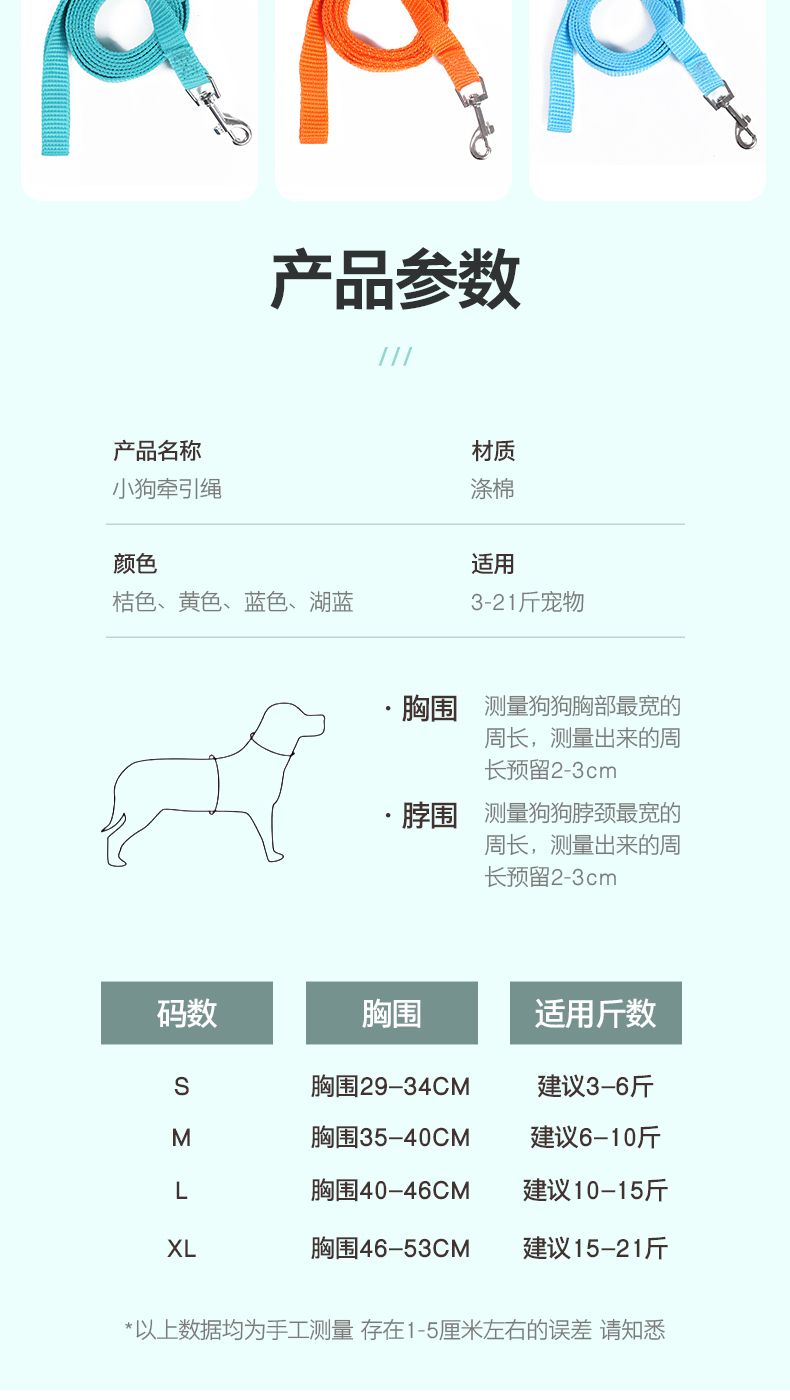 产品参数

///

产品名称
小狗牵引绳

材质
涤棉

颜色
桔色、黄色、蓝色、湖蓝

适用
3-21斤宠物

· 胸围
测量狗狗胸部最宽的周长，测量出来的周长预留2-3cm

· 脖围
测量狗狗脖颈最宽的周长，测量出来的周长预留2-3cm

| 码数 | 胸围 | 适用斤数 |
|---|---|---|
| S | 胸围29-34CM | 建议3-6斤 |
| M | 胸围35-40CM | 建议6-10斤 |
| L | 胸围40-46CM | 建议10-15斤 |
| XL | 胸围46-53CM | 建议15-21斤 |

*以上数据均为手工测量 存在1-5厘米左右的误差 请知悉